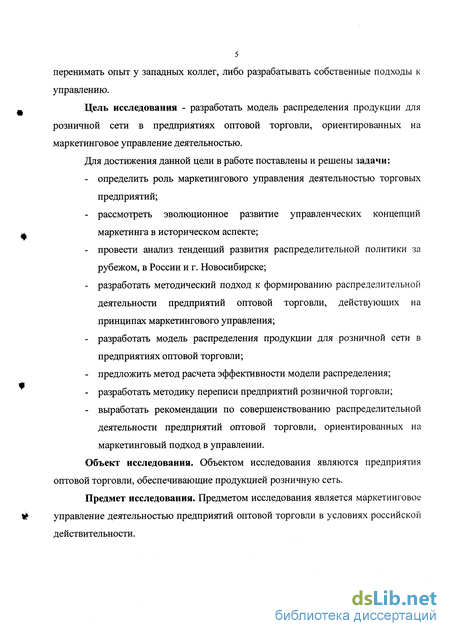 5

перенимать опыт у западных коллег, либо разрабатывать собственные подходы к управлению.

Цель исследования - разработать модель распределения продукции для розничной сети в предприятиях оптовой торговли, ориентированных на маркетинговое управление деятельностью.

Для достижения данной цели в работе поставлены и решены задачи:

- определить роль маркетингового управления деятельностью торговых предприятий;
- рассмотреть эволюционное развитие управленческих концепций маркетинга в историческом аспекте;
- провести анализ тенденций развития распределительной политики за рубежом, в России и г. Новосибирске;
- разработать методический подход к формированию распределительной деятельности предприятий оптовой торговли, действующих на принципах маркетингового управления;
- разработать модель распределения продукции для розничной сети в предприятиях оптовой торговли;
- предложить метод расчета эффективности модели распределения;
- разработать методику переписи предприятий розничной торговли;
- выработать рекомендации по совершенствованию распределительной деятельности предприятий оптовой торговли, ориентированных на маркетинговый подход в управлении.

Объект исследования. Объектом исследования являются предприятия оптовой торговли, обеспечивающие продукцией розничную сеть.

Предмет исследования. Предметом исследования является маркетинговое управление деятельностью предприятий оптовой торговли в условиях российской действительности.

dsLib.net
библиотека диссертаций